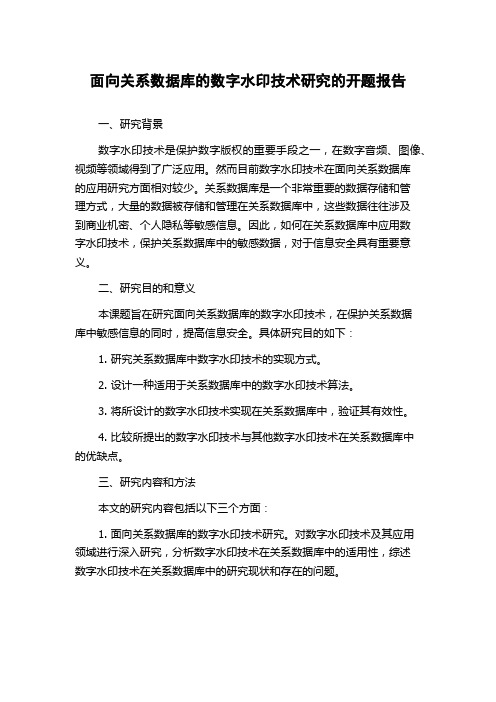 面向关系数据库的数字水印技术研究的开题报告

一、研究背景

数字水印技术是保护数字版权的重要手段之一，在数字音频、图像、视频等领域得到了广泛应用。然而目前数字水印技术在面向关系数据库的应用研究方面相对较少。关系数据库是一个非常重要的数据存储和管理方式，大量的数据被存储和管理在关系数据库中，这些数据往往涉及到商业机密、个人隐私等敏感信息。因此，如何在关系数据库中应用数字水印技术，保护关系数据库中的敏感数据，对于信息安全具有重要意义。

二、研究目的和意义

本课题旨在研究面向关系数据库的数字水印技术，在保护关系数据库中敏感信息的同时，提高信息安全。具体研究目的如下：

1. 研究关系数据库中数字水印技术的实现方式。

2. 设计一种适用于关系数据库中的数字水印技术算法。

3. 将所设计的数字水印技术实现在关系数据库中，验证其有效性。

4. 比较所提出的数字水印技术与其他数字水印技术在关系数据库中的优缺点。

三、研究内容和方法

本文的研究内容包括以下三个方面：

1. 面向关系数据库的数字水印技术研究。对数字水印技术及其应用领域进行深入研究，分析数字水印技术在关系数据库中的适用性，综述数字水印技术在关系数据库中的研究现状和存在的问题。